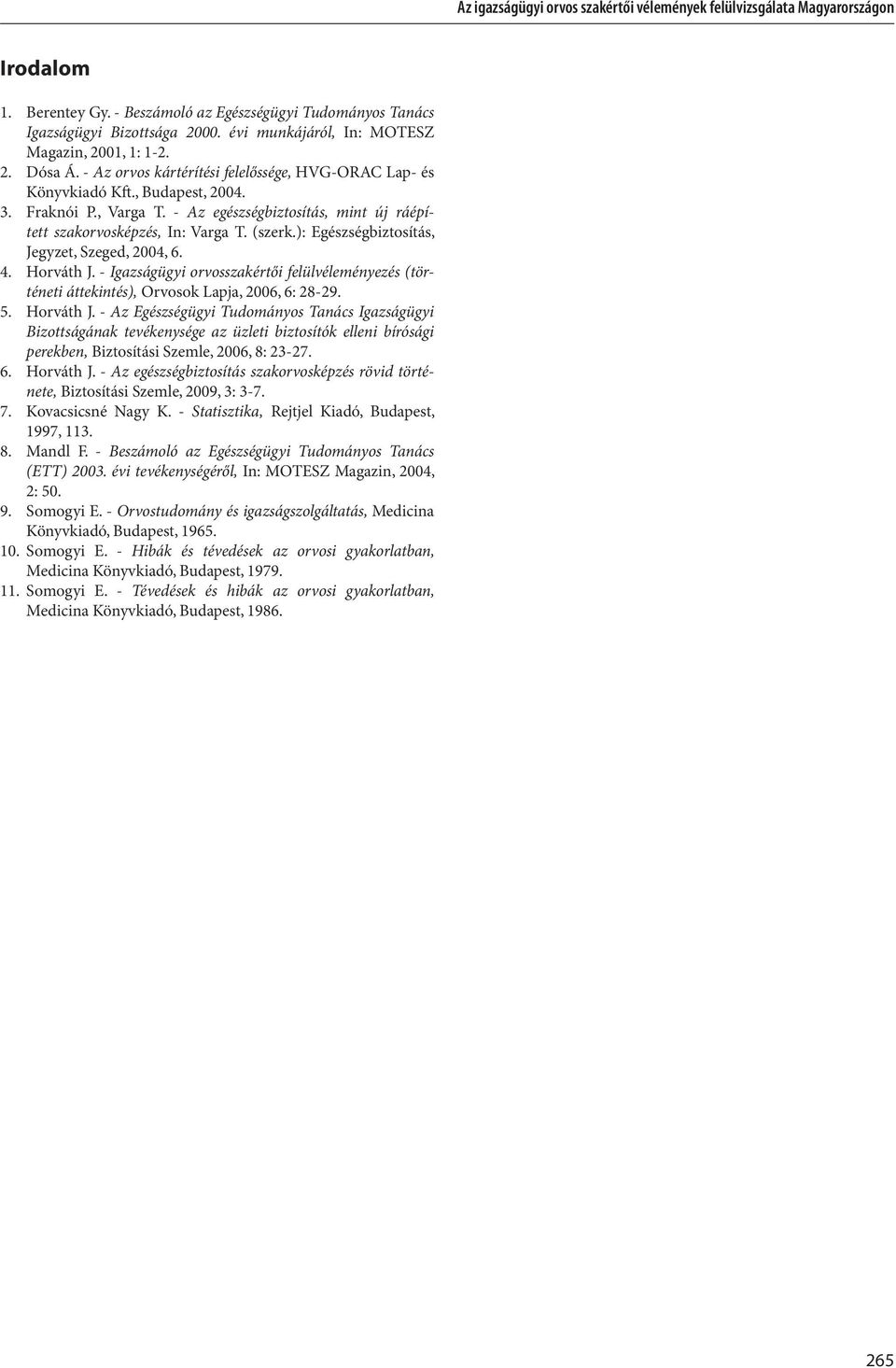 Az igazságügyi orvos szakértői vélemények felülvizsgálata Magyarországon

Irodalom

1. Berentey Gy. - Beszámoló az Egészségügyi Tudományos Tanács Igazságügyi Bizottsága 2000. évi munkájáról, In: MOTESZ Magazin, 2001, 1: 1-2.
2. Dósa Á. - Az orvos kártérítési felelőssége, HVG-ORAC Lap- és Könyvkiadó Kft., Budapest, 2004.
3. Fraknói P., Varga T. - Az egészségbiztosítás, mint új ráépített szakorvosképzés, In: Varga T. (szerk.): Egészségbiztosítás, Jegyzet, Szeged, 2004, 6.
4. Horváth J. - Igazságügyi orvosszakértői felülvéleményezés (történeti áttekintés), Orvosok Lapja, 2006, 6: 28-29.
5. Horváth J. - Az Egészségügyi Tudományos Tanács Igazságügyi Bizottságának tevékenysége az üzleti biztosítók elleni bírósági perekben, Biztosítási Szemle, 2006, 8: 23-27.
6. Horváth J. - Az egészségbiztosítás szakorvosképzés rövid története, Biztosítási Szemle, 2009, 3: 3-7.
7. Kovacsicsné Nagy K. - Statisztika, Rejtjel Kiadó, Budapest, 1997, 113.
8. Mandl F. - Beszámoló az Egészségügyi Tudományos Tanács (ETT) 2003. évi tevékenységéről, In: MOTESZ Magazin, 2004, 2: 50.
9. Somogyi E. - Orvostudomány és igazságszolgáltatás, Medicina Könyvkiadó, Budapest, 1965.
10. Somogyi E. - Hibák és tévedések az orvosi gyakorlatban, Medicina Könyvkiadó, Budapest, 1979.
11. Somogyi E. - Tévedések és hibák az orvosi gyakorlatban, Medicina Könyvkiadó, Budapest, 1986.

265